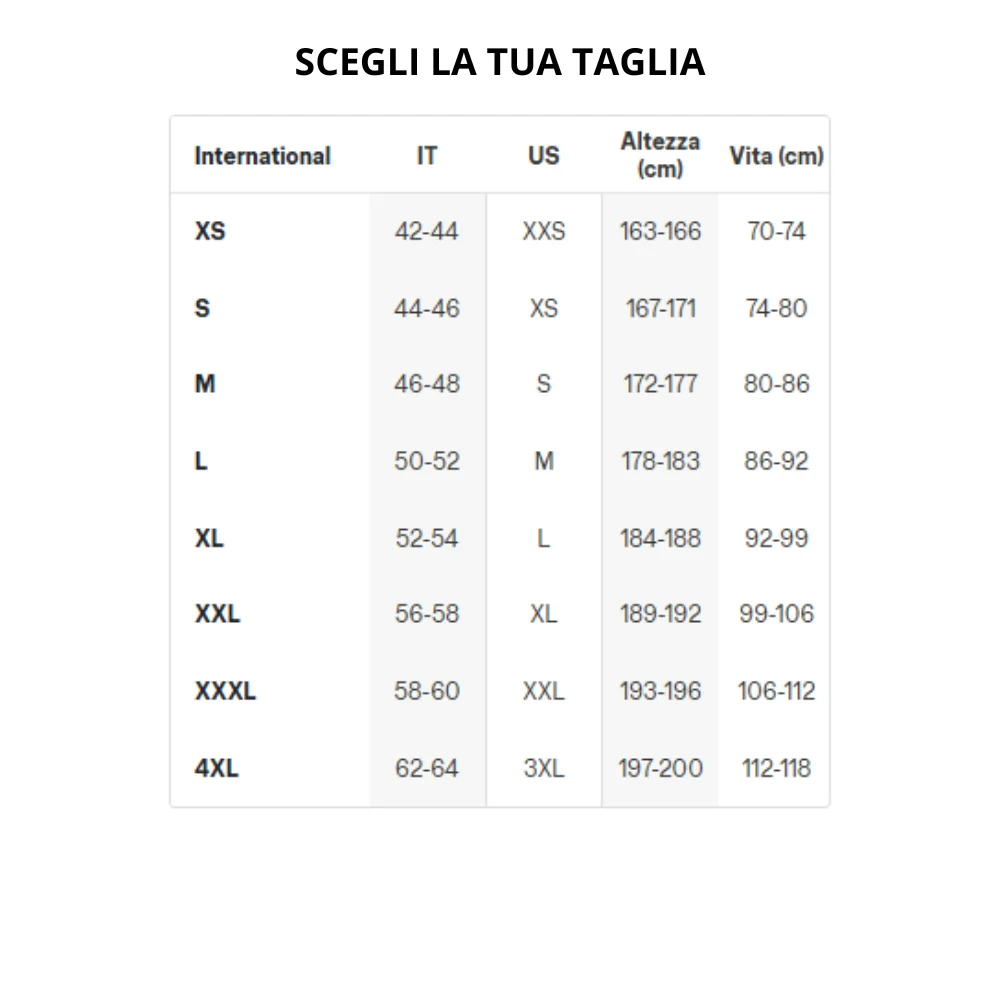 SCEGLI LA TUA TAGLIA

| International | IT | US | Altezza (cm) | Vita (cm) |
|---|---|---|---|---|
| XS | 42-44 | XXS | 163-166 | 70-74 |
| S | 44-46 | XS | 167-171 | 74-80 |
| M | 46-48 | S | 172-177 | 80-86 |
| L | 50-52 | M | 178-183 | 86-92 |
| XL | 52-54 | L | 184-188 | 92-99 |
| XXL | 56-58 | XL | 189-192 | 99-106 |
| XXXL | 58-60 | XXL | 193-196 | 106-112 |
| 4XL | 62-64 | 3XL | 197-200 | 112-118 |